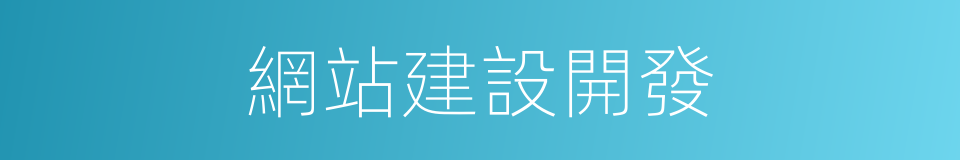 網站建設開發